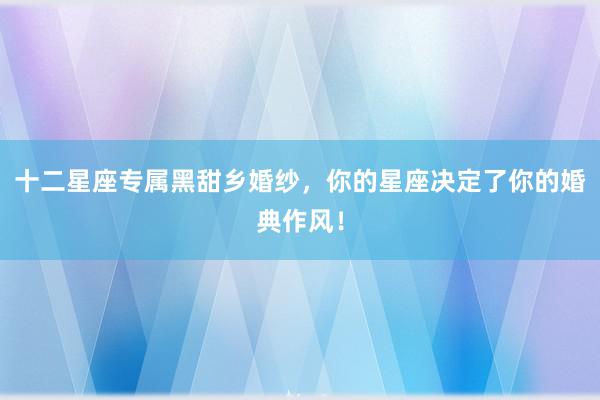 十二星座专属黑甜乡婚纱，你的星座决定了你的婚典作风！